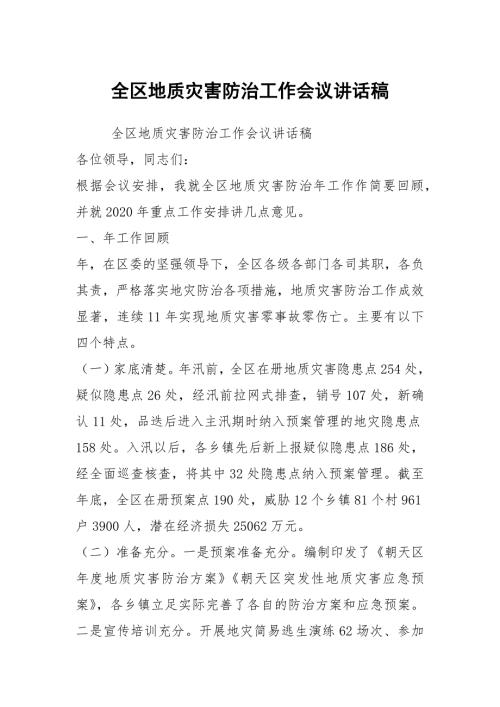 全区地质灾害防治工作会议讲话稿

全区地质灾害防治工作会议讲话稿

各位领导，同志们：

根据会议安排，我就全区地质灾害防治年工作作简要回顾，并就2020年重点工作安排讲几点意见。

一、年工作回顾

年，在区委的坚强领导下，全区各级各部门各司其职，各负其责，严格落实地灾防治各项措施，地质灾害防治工作成效显著，连续11年实现地质灾害零事故零伤亡。主要有以下四个特点。

（一）家底清楚。年汛前，全区在册地质灾害隐患点254处，疑似隐患点26处，经汛前拉网式排查，销号107处，新确认11处，品迭后进入主汛期时纳入预案管理的地灾隐患点158处。入汛以后，各乡镇先后新上报疑似隐患点186处，经全面巡查核查，将其中32处隐患点纳入预案管理。截至年底，全区在册预案点190处，威胁12个乡镇81个村961户3900人，潜在经济损失25062万元。

（二）准备充分。一是预案准备充分。编制印发了《朝天区年度地质灾害防治方案》《朝天区突发性地质灾害应急预案》，各乡镇立足实际完善了各自的防治方案和应急预案。二是宣传培训充分。开展地灾简易逃生演练62场次、参加